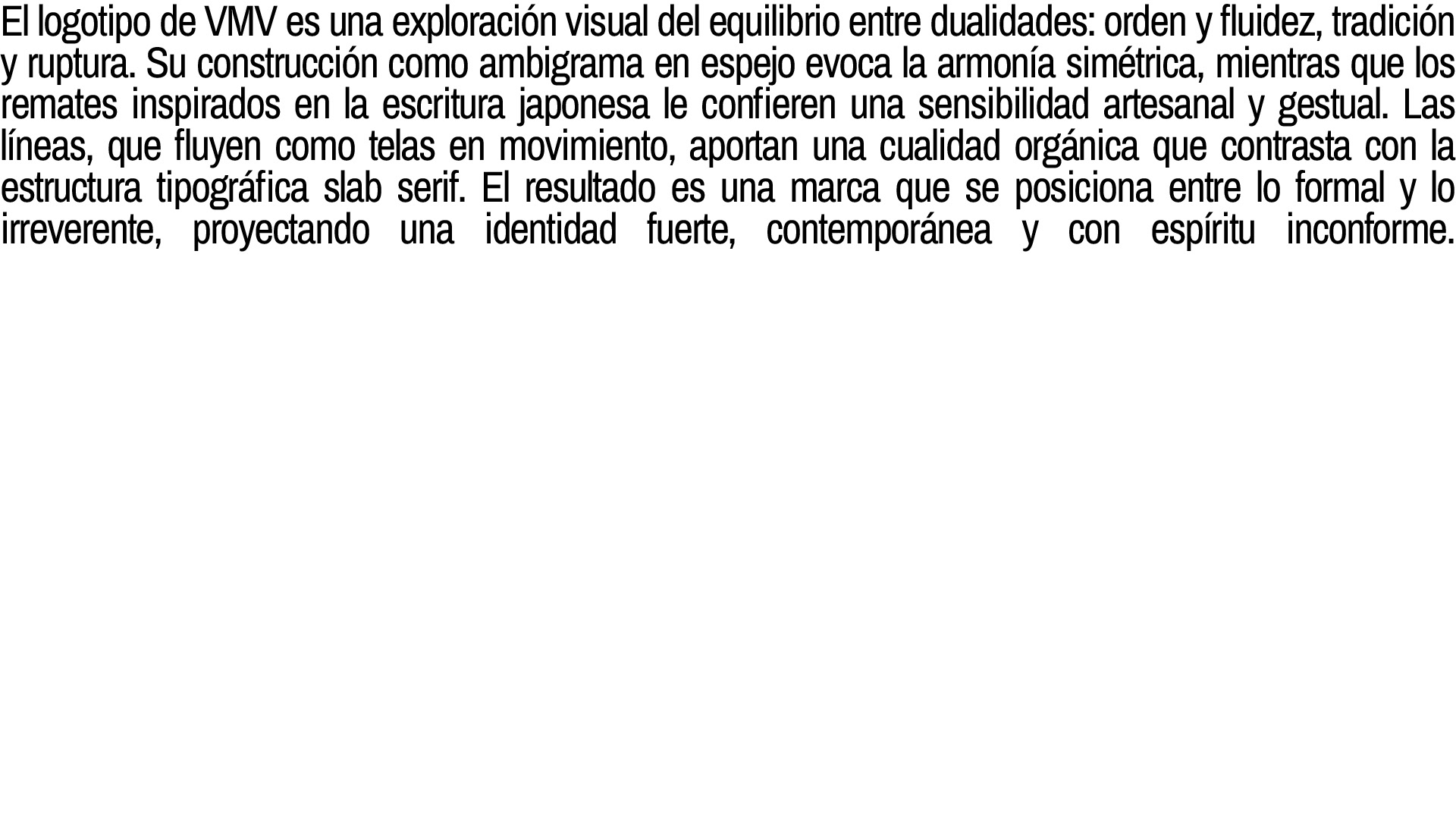 El logotipo de VMV es una exploración visual del equilibrio entre dualidades: orden y fluidez, tradición y ruptura. Su construcción como ambigrama en espejo evoca la armonía simétrica, mientras que los remates inspirados en la escritura japonesa le confieren una sensibilidad artesanal y gestual. Las líneas, que fluyen como telas en movimiento, aportan una cualidad orgánica que contrasta con la estructura tipográfica slab serif. El resultado es una marca que se posiciona entre lo formal y lo irreverente, proyectando una identidad fuerte, contemporánea y con espíritu inconforme.